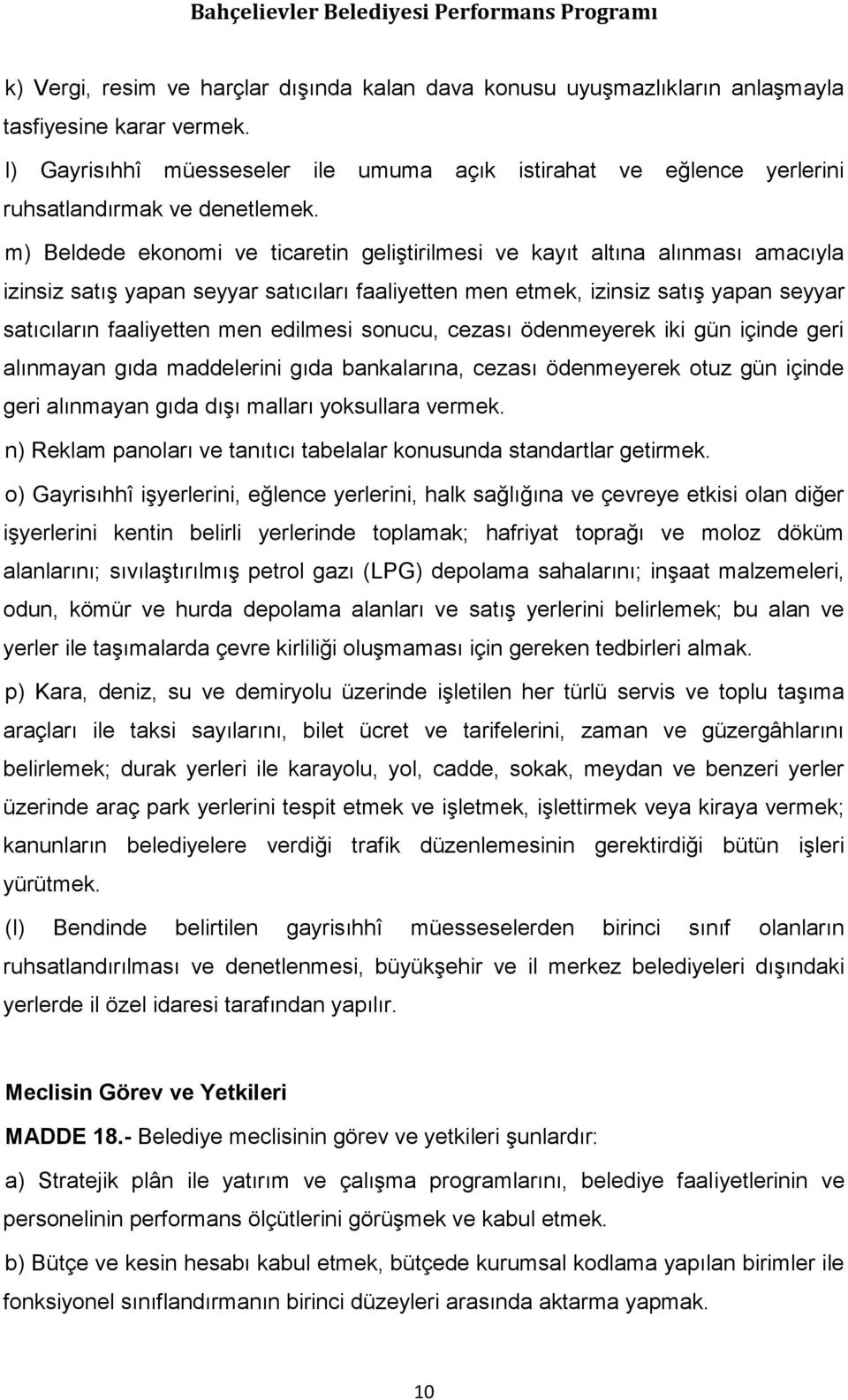 Bahçelievler Belediyesi Performans Programı

k) Vergi, resim ve harçlar dışında kalan dava konusu uyuşmazlıkların anlaşmayla tasfiyesine karar vermek.

l) Gayrisıhhî müesseseler ile umuma açık istirahat ve eğlence yerlerini ruhsatlandırmak ve denetlemek.

m) Beldede ekonomi ve ticaretin geliştirilmesi ve kayıt altına alınması amacıyla izinsiz satış yapan seyyar satıcıları faaliyetten men etmek, izinsiz satış yapan seyyar satıcıların faaliyetten men edilmesi sonucu, cezası ödenmeyerek iki gün içinde geri alınmayan gıda maddelerini gıda bankalarına, cezası ödenmeyerek otuz gün içinde geri alınmayan gıda dışı malları yoksullara vermek.

n) Reklam panoları ve tanıtıcı tabelalar konusunda standartlar getirmek.

o) Gayrisıhhî işyerlerini, eğlence yerlerini, halk sağlığına ve çevreye etkisi olan diğer işyerlerini kentin belirli yerlerinde toplamak; hafriyat toprağı ve moloz döküm alanlarını; sıvılaştırılmış petrol gazı (LPG) depolama sahalarını; inşaat malzemeleri, odun, kömür ve hurda depolama alanları ve satış yerlerini belirlemek; bu alan ve yerler ile taşımalarda çevre kirliliği oluşmaması için gereken tedbirleri almak.

p) Kara, deniz, su ve demiryolu üzerinde işletilen her türlü servis ve toplu taşıma araçları ile taksi sayılarını, bilet ücret ve tarifelerini, zaman ve güzergâhlarını belirlemek; durak yerleri ile karayolu, yol, cadde, sokak, meydan ve benzeri yerler üzerinde araç park yerlerini tespit etmek ve işletmek, işlettirmek veya kiraya vermek; kanunların belediyelere verdiği trafik düzenlemesinin gerektirdiği bütün işleri yürütmek.

(l) Bendinde belirtilen gayrisıhhî müesseselerden birinci sınıf olanların ruhsatlandırılması ve denetlenmesi, büyükşehir ve il merkez belediyeleri dışındaki yerlerde il özel idaresi tarafından yapılır.

Meclisin Görev ve Yetkileri

MADDE 18.- Belediye meclisinin görev ve yetkileri şunlardır:

a) Stratejik plân ile yatırım ve çalışma programlarını, belediye faaliyetlerinin ve personelinin performans ölçütlerini görüşmek ve kabul etmek.

b) Bütçe ve kesin hesabı kabul etmek, bütçede kurumsal kodlama yapılan birimler ile fonksiyonel sınıflandırmanın birinci düzeyleri arasında aktarma yapmak.

10